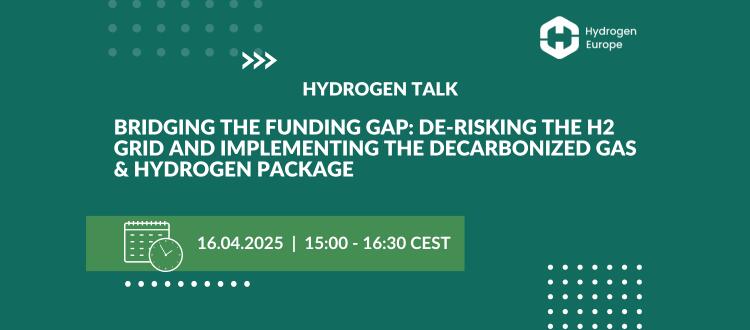 Hydrogen Europe

HYDROGEN TALK

BRIDGING THE FUNDING GAP: DE-RISKING THE H2 GRID AND IMPLEMENTING THE DECARBONIZED GAS & HYDROGEN PACKAGE

16.04.2025 | 15:00 - 16:30 CEST